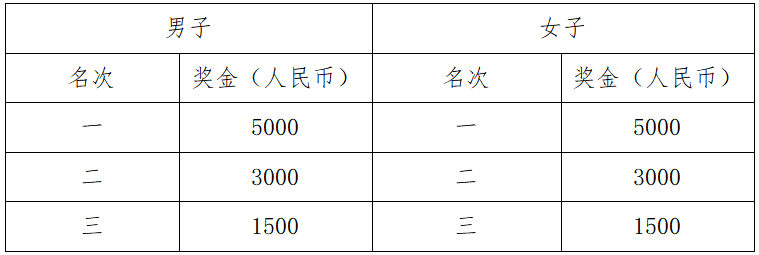 | 男子 | | 女子 | |
|---|---|---|---|
| 名次 | 奖金（人民币） | 名次 | 奖金（人民币） |
| 一 | 5000 | 一 | 5000 |
| 二 | 3000 | 二 | 3000 |
| 三 | 1500 | 三 | 1500 |